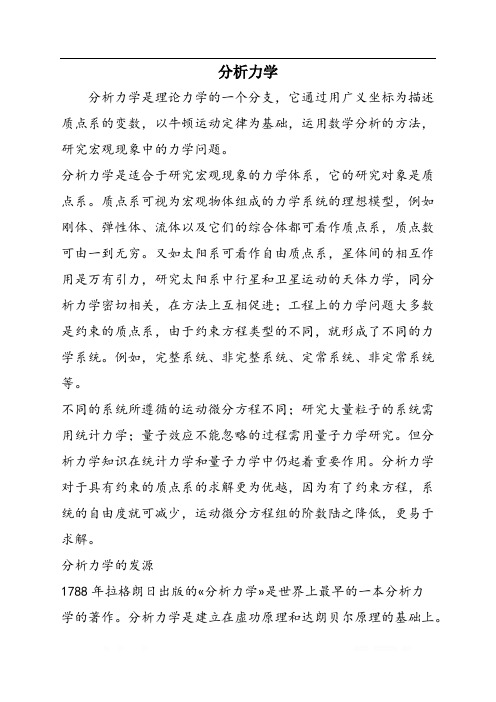 分析力学

分析力学是理论力学的一个分支，它通过用广义坐标为描述质点系的变数，以牛顿运动定律为基础，运用数学分析的方法，研究宏观现象中的力学问题。

分析力学是适合于研究宏观现象的力学体系，它的研究对象是质点系。质点系可视为宏观物体组成的力学系统的理想模型，例如刚体、弹性体、流体以及它们的综合体都可看作质点系，质点数可由一到无穷。又如太阳系可看作自由质点系，星体间的相互作用是万有引力，研究太阳系中行星和卫星运动的天体力学，同分析力学密切相关，在方法上互相促进；工程上的力学问题大多数是约束的质点系，由于约束方程类型的不同，就形成了不同的力学系统。例如，完整系统、非完整系统、定常系统、非定常系统等。

不同的系统所遵循的运动微分方程不同；研究大量粒子的系统需用统计力学；量子效应不能忽略的过程需用量子力学研究。但分析力学知识在统计力学和量子力学中仍起着重要作用。分析力学对于具有约束的质点系的求解更为优越，因为有了约束方程，系统的自由度就可减少，运动微分方程组的阶数随之降低，更易于求解。

分析力学的发源

1788 年拉格朗日出版的«分析力学»是世界上最早的一本分析力学的著作。分析力学是建立在虚功原理和达朗贝尔原理的基础上。